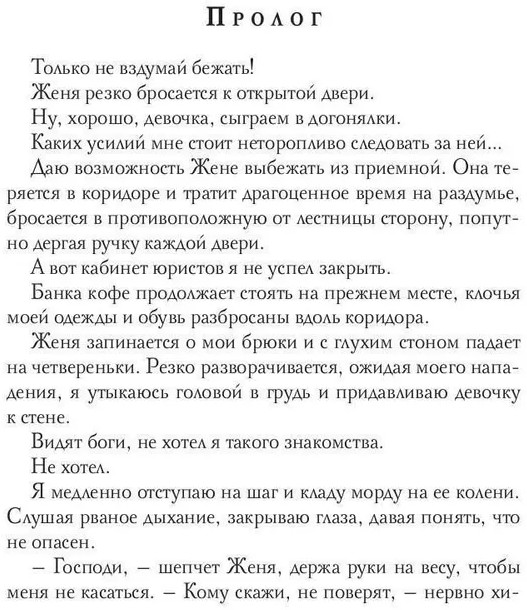 Пролог

Только не вздумай бежать!

Женя резко бросается к открытой двери.

Ну, хорошо, девочка, сыграем в догонялки.

Каких усилий мне стоит неторопливо следовать за ней...

Даю возможность Жене выбежать из приемной. Она теряется в коридоре и тратит драгоценное время на раздумье, бросается в противоположную от лестницы сторону, попутно дергая ручку каждой двери.

А вот кабинет юристов я не успел закрыть.

Банка кофе продолжает стоять на прежнем месте, клочья моей одежды и обувь разбросаны вдоль коридора.

Женя запинается о мои брюки и с глухим стоном падает на четвереньки. Резко разворачивается, ожидая моего нападения, я утыкаюсь головой в грудь и придавливаю девочку к стене.

Видят боги, не хотел я такого знакомства.

Не хотел.

Я медленно отступаю на шаг и кладу морду на ее колени. Слушая рваное дыхание, закрываю глаза, давая понять, что не опасен.

– Господи, – шепчет Женя, держа руки на весу, чтобы меня не касаться. – Кому скажи, не поверят, – нервно хи-